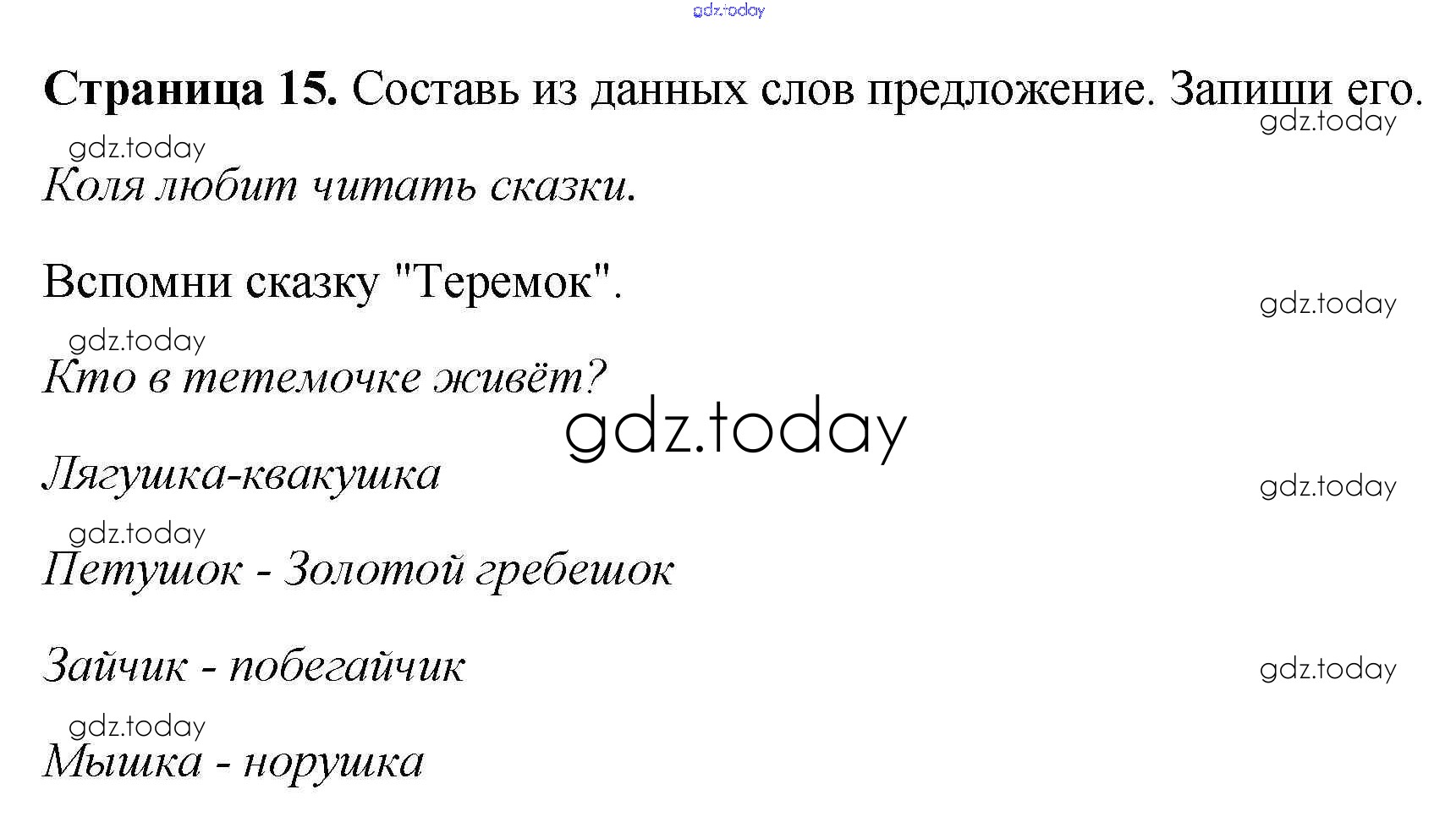 Страница 15. Составь из данных слов предложение. Запиши его.

Коля любит читать сказки.

Вспомни сказку "Теремок".

Кто в тетемочке живёт?

Лягушка-квакушка

Петушок - Золотой гребешок

Зайчик - побегайчик

Мышка - норушка

gdz.today